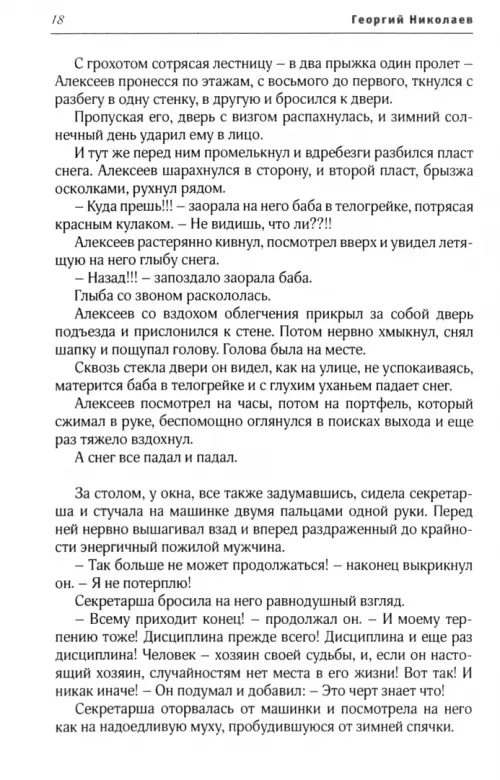 18 Георгий Николаев

С грохотом сотрясая лестницу – в два прыжка один пролет – Алексеев пронесся по этажам, с восьмого до первого, ткнулся с разбегу в одну стенку, в другую и бросился к двери.

Пропуская его, дверь с визгом распахнулась, и зимний солнечный день ударил ему в лицо.

И тут же перед ним промелькнул и вдребезги разбился пласт снега. Алексеев шарахнулся в сторону, и второй пласт, брызжа осколками, рухнул рядом.

– Куда прешь!!! – заорала на него баба в телогрейке, потрясая красным кулаком. – Не видишь, что ли??!!

Алексеев растерянно кивнул, посмотрел вверх и увидел летящую на него глыбу снега.

– Назад!!! – запоздало заорала баба.

Глыба со звоном раскололась.

Алексеев со вздохом облегчения прикрыл за собой дверь подъезда и прислонился к стене. Потом нервно хмыкнул, снял шапку и пощупал голову. Голова была на месте.

Сквозь стекла двери он видел, как на улице, не успокаиваясь, матерится баба в телогрейке и с глухим уханьем падает снег.

Алексеев посмотрел на часы, потом на портфель, который сжимал в руке, беспомощно оглянулся в поисках выхода и еще раз тяжело вздохнул.

А снег все падал и падал.

За столом, у окна, все также задумавшись, сидела секретарша и стучала на машинке двумя пальцами одной руки. Перед ней нервно вышагивал взад и вперед раздраженный до крайности энергичный пожилой мужчина.

– Так больше не может продолжаться! – наконец выкрикнул он. – Я не потерплю!

Секретарша бросила на него равнодушный взгляд.

– Всему приходит конец! – продолжал он. – И моему терпению тоже! Дисциплина прежде всего! Дисциплина и еще раз дисциплина! Человек – хозяин своей судьбы, и, если он настоящий хозяин, случайностям нет места в его жизни! Вот так! И никак иначе! – Он подумал и добавил: – Это черт знает что!

Секретарша оторвалась от машинки и посмотрела на него как на надоедливую муху, пробудившуюся от зимней спячки.